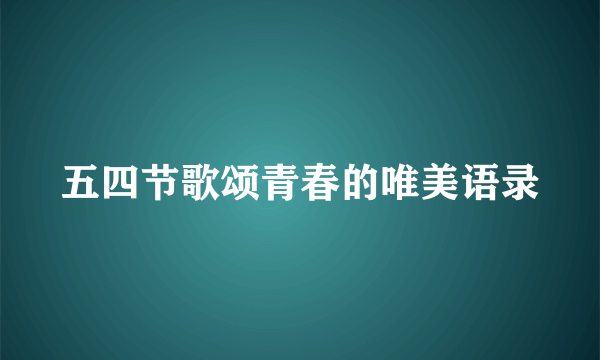 五四节歌颂青春的唯美语录